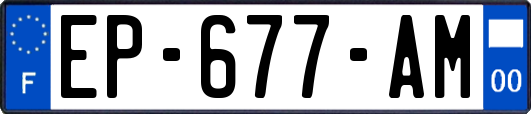 F
EP-677-AM
00